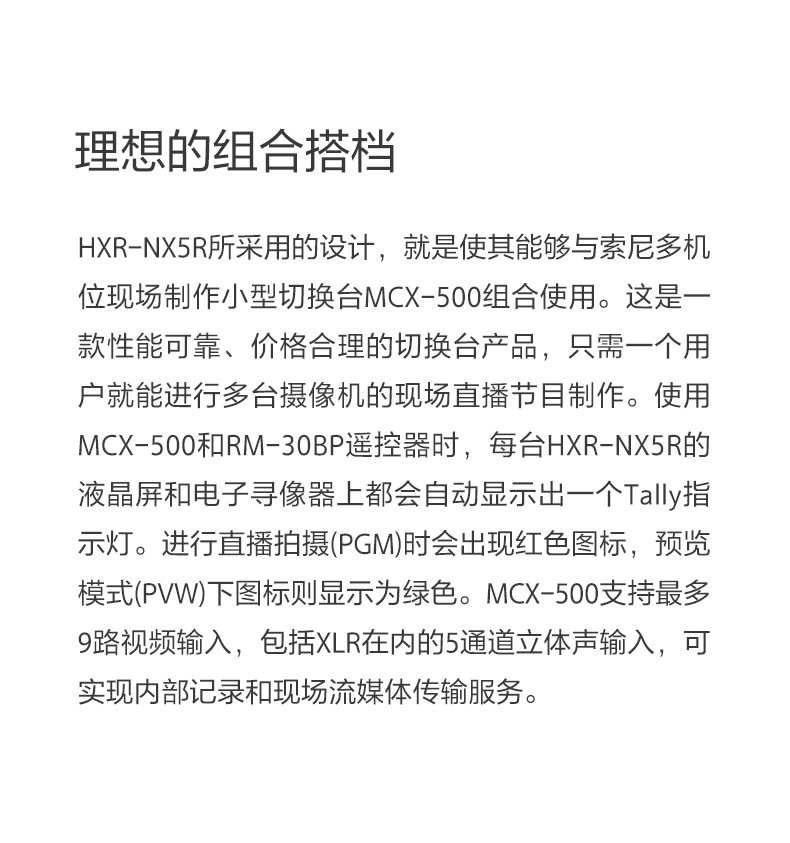 理想的组合搭档

HXR-NX5R所采用的设计，就是使其能够与索尼多机位现场制作小型切换台MCX-500组合使用。这是一款性能可靠、价格合理的切换台产品，只需一个用户就能进行多台摄像机的现场直播节目制作。使用MCX-500和RM-30BP遥控器时，每台HXR-NX5R的液晶屏和电子寻像器上都会自动显示出一个Tally指示灯。进行直播拍摄(PGM)时会出现红色图标，预览模式(PVW)下图标则显示为绿色。MCX-500支持最多9路视频输入，包括XLR在内的5通道立体声输入，可实现内部记录和现场流媒体传输服务。